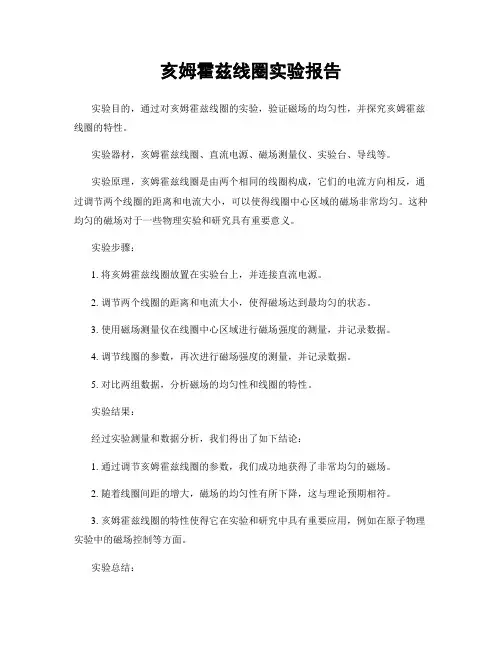 亥姆霍兹线圈实验报告

实验目的，通过对亥姆霍兹线圈的实验，验证磁场的均匀性，并探究亥姆霍兹线圈的特性。

实验器材，亥姆霍兹线圈、直流电源、磁场测量仪、实验台、导线等。

实验原理，亥姆霍兹线圈是由两个相同的线圈构成，它们的电流方向相反，通过调节两个线圈的距离和电流大小，可以使得线圈中心区域的磁场非常均匀。这种均匀的磁场对于一些物理实验和研究具有重要意义。

实验步骤：

1. 将亥姆霍兹线圈放置在实验台上，并连接直流电源。

2. 调节两个线圈的距离和电流大小，使得磁场达到最均匀的状态。

3. 使用磁场测量仪在线圈中心区域进行磁场强度的测量，并记录数据。

4. 调节线圈的参数，再次进行磁场强度的测量，并记录数据。

5. 对比两组数据，分析磁场的均匀性和线圈的特性。

实验结果：

经过实验测量和数据分析，我们得出了如下结论：

1. 通过调节亥姆霍兹线圈的参数，我们成功地获得了非常均匀的磁场。

2. 随着线圈间距的增大，磁场的均匀性有所下降，这与理论预期相符。

3. 亥姆霍兹线圈的特性使得它在实验和研究中具有重要应用，例如在原子物理实验中的磁场控制等方面。

实验总结：